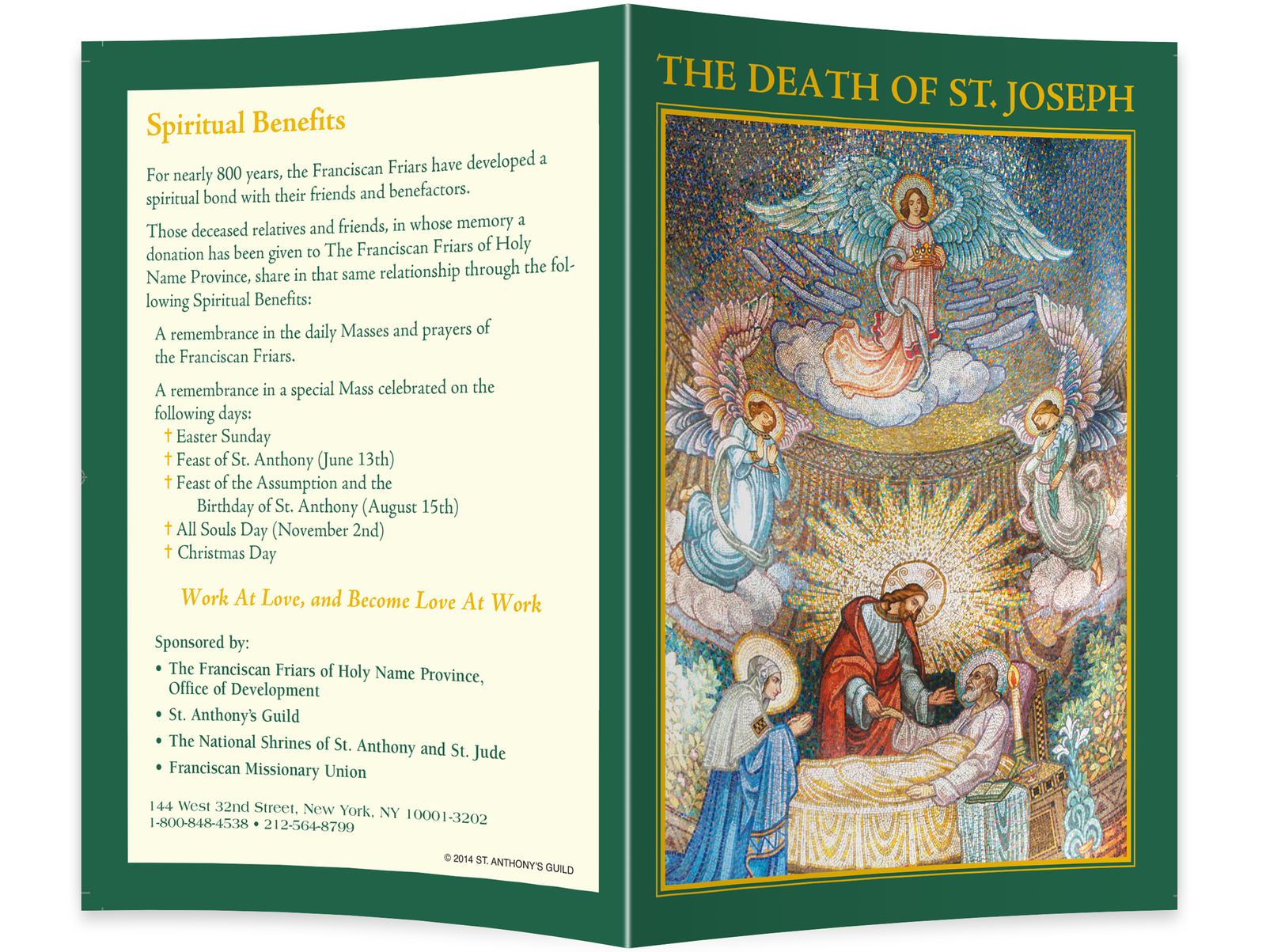 Spiritual Benefits

For nearly 800 years, the Franciscan Friars have developed a spiritual bond with their friends and benefactors.

Those deceased relatives and friends, in whose memory a donation has been given to The Franciscan Friars of Holy Name Province, share in that same relationship through the following Spiritual Benefits:

A remembrance in the daily Masses and prayers of the Franciscan Friars.

A remembrance in a special Mass celebrated on the following days:
† Easter Sunday
† Feast of St. Anthony (June 13th)
† Feast of the Assumption and the Birthday of St. Anthony (August 15th)
† All Souls Day (November 2nd)
† Christmas Day

Work At Love, and Become Love At Work

Sponsored by:
• The Franciscan Friars of Holy Name Province, Office of Development
• St. Anthony's Guild
• The National Shrines of St. Anthony and St. Jude
• Franciscan Missionary Union

144 West 32nd Street, New York, NY 10001-3202
1-800-848-4538 • 212-564-8799

© 2014 ST. ANTHONY'S GUILD

THE DEATH OF ST. JOSEPH